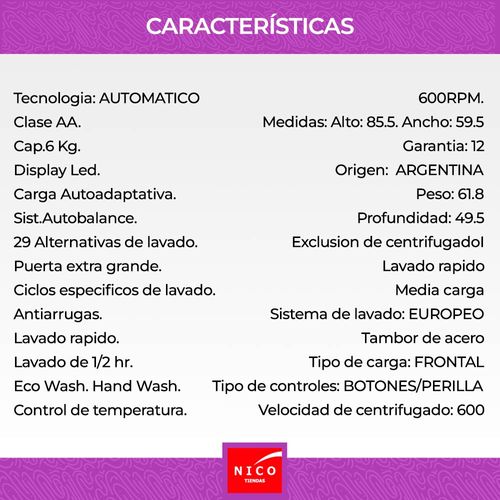 CARACTERÍSTICAS

Tecnologia: AUTOMATICO
Clase AA.
Cap.6 Kg.
Display Led.
Carga Autoadaptativa.
Sist.Autobalance.
29 Alternativas de lavado.
Puerta extra grande.
Ciclos especificos de lavado.
Antiarrugas.
Lavado rapido.
Lavado de 1/2 hr.
Eco Wash. Hand Wash.
Control de temperatura.

600RPM.
Medidas: Alto: 85.5. Ancho: 59.5
Garantia: 12
Origen: ARGENTINA
Peso: 61.8
Profundidad: 49.5
Exclusion de centrifugadoI
Lavado rapido
Media carga
Sistema de lavado: EUROPEO
Tambor de acero
Tipo de carga: FRONTAL
Tipo de controles: BOTONES/PERILLA
Velocidad de centrifugado: 600

NICO
TIENDAS